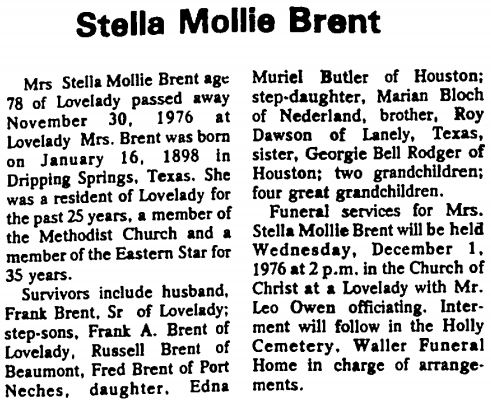 Stella Mollie Brent

Mrs Stella Mollie Brent age 78 of Lovelady passed away November 30, 1976 at Lovelady Mrs. Brent was born on January 16, 1898 in Dripping Springs, Texas. She was a resident of Lovelady for the past 25 years, a member of the Methodist Church and a member of the Eastern Star for 35 years.

Survivors include husband, Frank Brent, Sr of Lovelady; step-sons, Frank A. Brent of Lovelady, Russell Brent of Beaumont, Fred Brent of Port Neches, daughter, Edna Muriel Butler of Houston; step-daughter, Marian Bloch of Nederland, brother, Roy Dawson of Lanely, Texas, sister, Georgie Bell Rodger of Houston; two grandchildren; four great grandchildren.

Funeral services for Mrs. Stella Mollie Brent will be held Wednesday, December 1, 1976 at 2 p.m. in the Church of Christ at a Lovelady with Mr. Leo Owen officiating. Interment will follow in the Holly Cemetery, Waller Funeral Home in charge of arrangements.